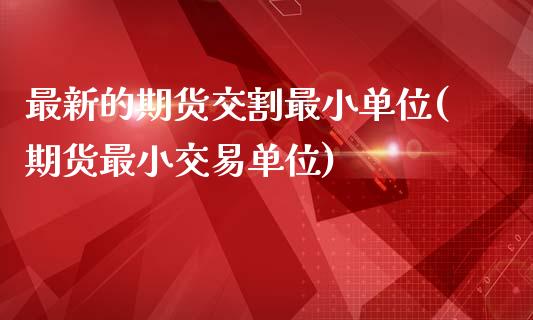 最新的期货交割最小单位(期货最小交易单位)